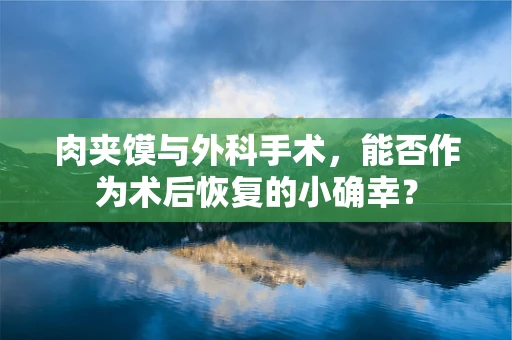 肉夹馍与外科手术，能否作为术后恢复的小确幸？